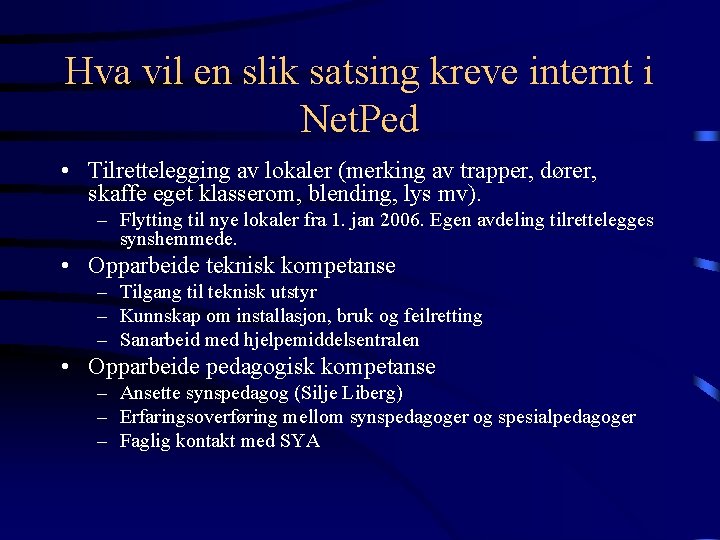 Hva vil en slik satsing kreve internt i NetPed

• Tilrettelegging av lokaler (merking av trapper, dører, skaffe eget klasserom, blending, lys mv).
– Flytting til nye lokaler fra 1. jan 2006. Egen avdeling tilrettelegges synshemmede.
• Opparbeide teknisk kompetanse
– Tilgang til teknisk utstyr
– Kunnskap om installasjon, bruk og feilretting
– Sanarbeid med hjelpemiddelsentralen
• Opparbeide pedagogisk kompetanse
– Ansette synspedagog (Silje Liberg)
– Erfaringsoverføring mellom synspedagoger og spesialpedagoger
– Faglig kontakt med SYA